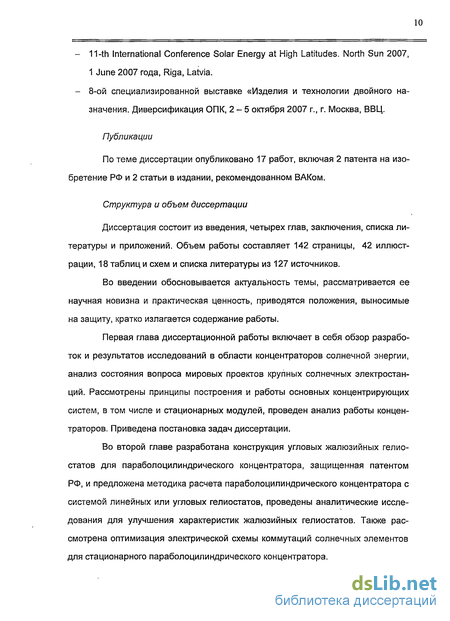 10

– 11-th International Conference Solar Energy at High Latitudes. North Sun 2007, 1 June 2007 года, Riga, Latvia.

– 8-ой специализированной выставке «Изделия и технологии двойного назначения. Диверсификация ОПК, 2 – 5 октября 2007 г., г. Москва, ВВЦ.

Публикации

По теме диссертации опубликовано 17 работ, включая 2 патента на изобретение РФ и 2 статьи в издании, рекомендованном ВАКом.

Структура и объем диссертации

Диссертация состоит из введения, четырех глав, заключения, списка литературы и приложений. Объем работы составляет 142 страницы, 42 иллюстрации, 18 таблиц и схем и списка литературы из 127 источников.

Во введении обосновывается актуальность темы, рассматривается ее научная новизна и практическая ценность, приводятся положения, выносимые на защиту, кратко излагается содержание работы.

Первая глава диссертационной работы включает в себя обзор разработок и результатов исследований в области концентраторов солнечной энергии, анализ состояния вопроса мировых проектов крупных солнечных электростанций. Рассмотрены принципы построения и работы основных концентрирующих систем, в том числе и стационарных модулей, проведен анализ работы концентраторов. Приведена постановка задач диссертации.

Во второй главе разработана конструкция угловых жалюзийных гелиостатов для параболоцилиндрического концентратора, защищенная патентом РФ, и предложена методика расчета параболоцилиндрического концентратора с системой линейных или угловых гелиостатов, проведены аналитические исследования для улучшения характеристик жалюзийных гелиостатов. Также рассмотрена оптимизация электрической схемы коммутаций солнечных элементов для стационарного параболоцилиндрического концентратора.

dsLib.net
библиотека диссертаций